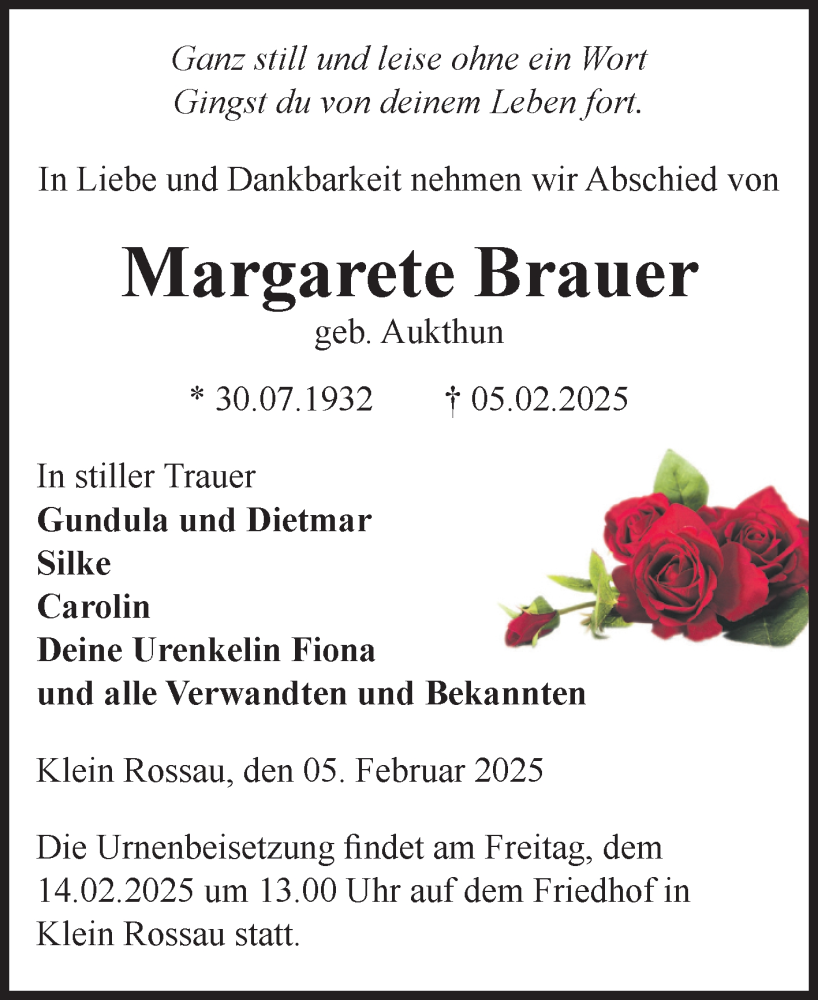 Ganz still und leise ohne ein Wort
Gingst du von deinem Leben fort.

In Liebe und Dankbarkeit nehmen wir Abschied von

Margarete Brauer
geb. Aukthun

* 30.07.1932 † 05.02.2025

In stiller Trauer
Gundula und Dietmar
Silke
Carolin
Deine Urenkelin Fiona
und alle Verwandten und Bekannten

Klein Rossau, den 05. Februar 2025

Die Urnenbeisetzung findet am Freitag, dem 14.02.2025 um 13.00 Uhr auf dem Friedhof in Klein Rossau statt.